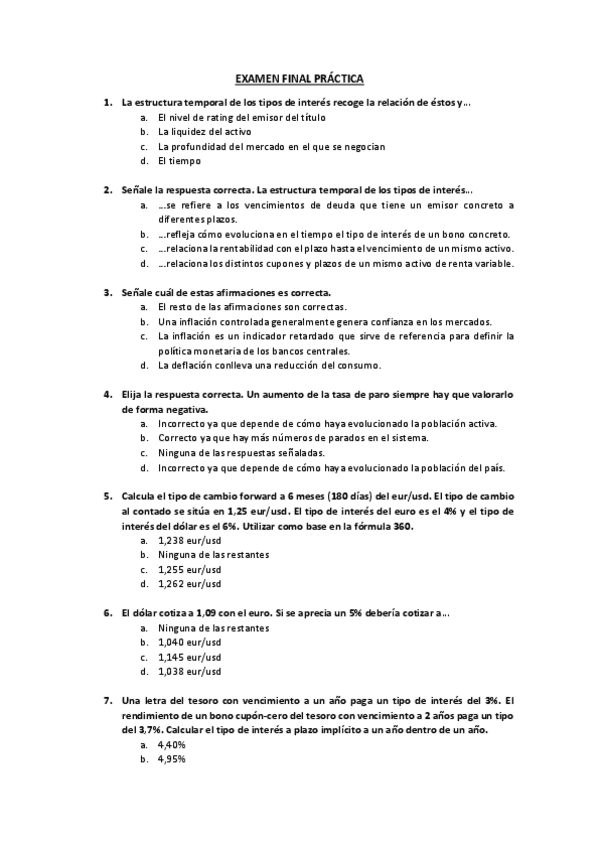 EXAMEN FINAL PRÁCTICA

1. La estructura temporal de los tipos de interés recoge la relación de éstos y…
a. El nivel de rating del emisor del título
b. La liquidez del activo
c. La profundidad del mercado en el que se negocian
d. El tiempo

2. Señale la respuesta correcta. La estructura temporal de los tipos de interés…
a. …se refiere a los vencimientos de deuda que tiene un emisor concreto a diferentes plazos.
b. …refleja cómo evoluciona en el tiempo el tipo de interés de un bono concreto.
c. …relaciona la rentabilidad con el plazo hasta el vencimiento de un mismo activo.
d. …relaciona los distintos cupones y plazos de un mismo activo de renta variable.

3. Señale cuál de estas afirmaciones es correcta.
a. El resto de las afirmaciones son correctas.
b. Una inflación controlada generalmente genera confianza en los mercados.
c. La inflación es un indicador retardado que sirve de referencia para definir la política monetaria de los bancos centrales.
d. La deflación conlleva una reducción del consumo.

4. Elija la respuesta correcta. Un aumento de la tasa de paro siempre hay que valorarlo de forma negativa.
a. Incorrecto ya que depende de cómo haya evolucionado la población activa.
b. Correcto ya que hay más números de parados en el sistema.
c. Ninguna de las respuestas señaladas.
d. Incorrecto ya que depende de cómo haya evolucionado la población del país.

5. Calcula el tipo de cambio forward a 6 meses (180 días) del eur/usd. El tipo de cambio al contado se sitúa en 1,25 eur/usd. El tipo de interés del euro es el 4% y el tipo de interés del dólar es el 6%. Utilizar como base en la fórmula 360.
a. 1,238 eur/usd
b. Ninguna de las restantes
c. 1,255 eur/usd
d. 1,262 eur/usd

6. El dólar cotiza a 1,09 con el euro. Si se aprecia un 5% debería cotizar a…
a. Ninguna de las restantes
b. 1,040 eur/usd
c. 1,145 eur/usd
d. 1,038 eur/usd

7. Una letra del tesoro con vencimiento a un año paga un tipo de interés del 3%. El rendimiento de un bono cupón-cero del tesoro con vencimiento a 2 años paga un tipo del 3,7%. Calcular el tipo de interés a plazo implícito a un año dentro de un año.
a. 4,40%
b. 4,95%